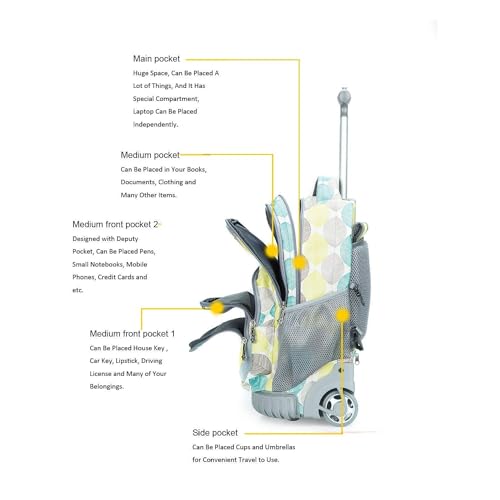 Main pocket

Huge Space, Can Be Placed A Lot of Things, And It Has Special Compartment, Laptop Can Be Placed Independently.

Medium pocket

Can Be Placed in Your Books, Documents, Clothing and Many Other Items.

Medium front pocket 2

Designed with Deputy Pocket, Can Be Placed Pens, Small Notebooks, Mobile Phones, Credit Cards and etc.

Medium front pocket 1

Can Be Placed House Key , Car Key, Lipstick, Driving License and Many of Your Belongings.

Side pocket

Can Be Placed Cups and Umbrellas for Convenient Travel to Use.